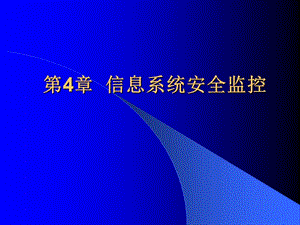 第4章 信息系统安全监控